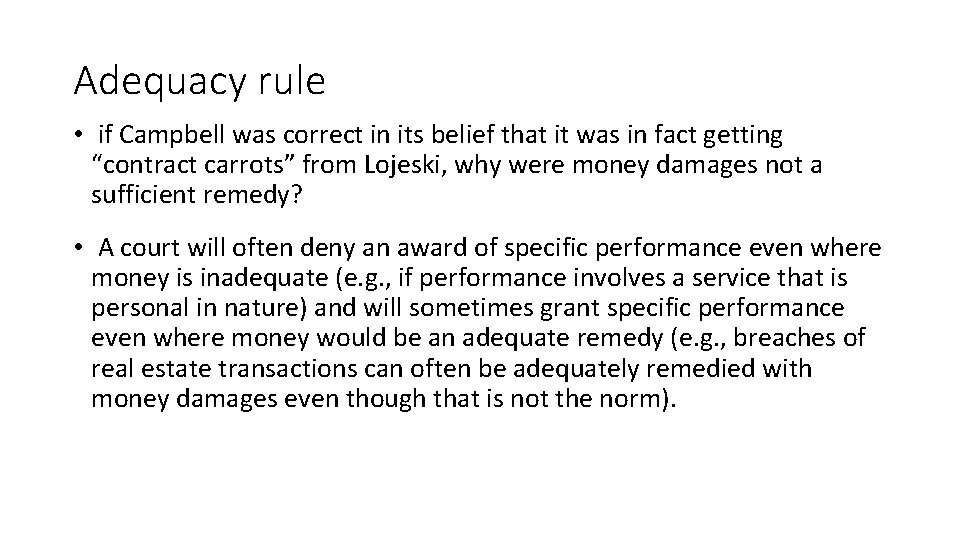 Adequacy rule

• if Campbell was correct in its belief that it was in fact getting "contract carrots" from Lojeski, why were money damages not a sufficient remedy?

• A court will often deny an award of specific performance even where money is inadequate (e.g., if performance involves a service that is personal in nature) and will sometimes grant specific performance even where money would be an adequate remedy (e.g., breaches of real estate transactions can often be adequately remedied with money damages even though that is not the norm).